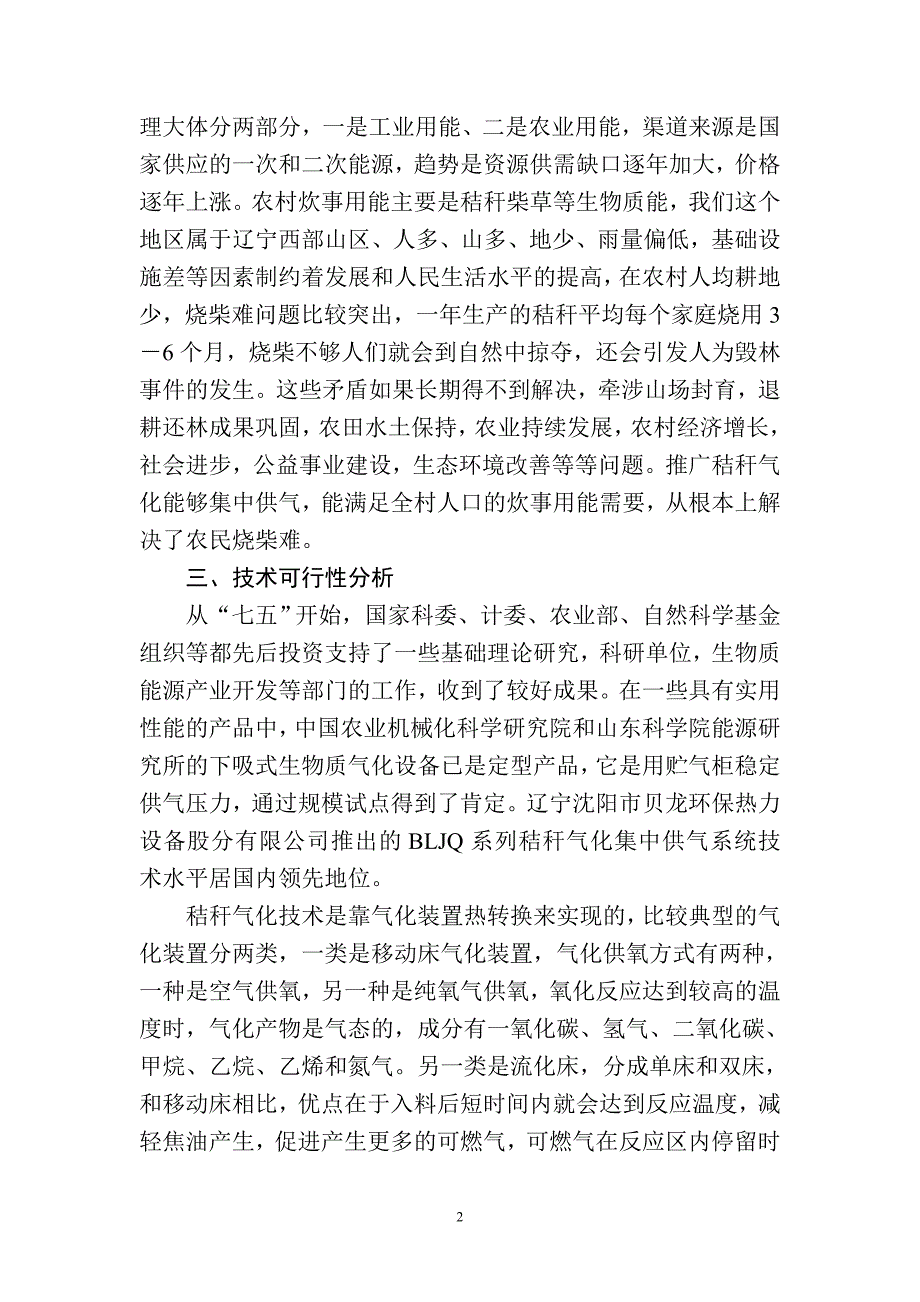 理大体分两部分，一是工业用能、二是农业用能，渠道来源是国家供应的一次和二次能源，趋势是资源供需缺口逐年加大，价格逐年上涨。农村炊事用能主要是秸秆柴草等生物质能，我们这个地区属于辽宁西部山区、人多、山多、地少、雨量偏低，基础设施差等因素制约着发展和人民生活水平的提高，在农村人均耕地少，烧柴难问题比较突出，一年生产的秸秆平均每个家庭烧用 3－6 个月，烧柴不够人们就会到自然中掠夺，还会引发人为毁林事件的发生。这些矛盾如果长期得不到解决，牵涉山场封育，退耕还林成果巩固，农田水土保持，农业持续发展，农村经济增长，社会进步，公益事业建设，生态环境改善等等问题。推广秸秆气化能够集中供气，能满足全村人口的炊事用能需要，从根本上解决了农民烧柴难。

三、技术可行性分析

从“七五”开始，国家科委、计委、农业部、自然科学基金组织等都先后投资支持了一些基础理论研究，科研单位，生物质能源产业开发等部门的工作，收到了较好成果。在一些具有实用性能的产品中，中国农业机械化科学研究院和山东科学院能源研究所的下吸式生物质气化设备已是定型产品，它是用贮气柜稳定供气压力，通过规模试点得到了肯定。辽宁沈阳市贝龙环保热力设备股分有限公司推出的 BLJQ 系列秸秆气化集中供气系统技术水平居国内领先地位。

秸秆气化技术是靠气化装置热转换来实现的，比较典型的气化装置分两类，一类是移动床气化装置，气化供氧方式有两种，一种是空气供氧，另一种是纯氧气供氧，氧化反应达到较高的温度时，气化产物是气态的，成分有一氧化碳、氢气、二氧化碳、甲烷、乙烷、乙烯和氮气。另一类是流化床，分成单床和双床，和移动床相比，优点在于入料后短时间内就会达到反应温度，减轻焦油产生，促进产生更多的可燃气，可燃气在反应区内停留时

2